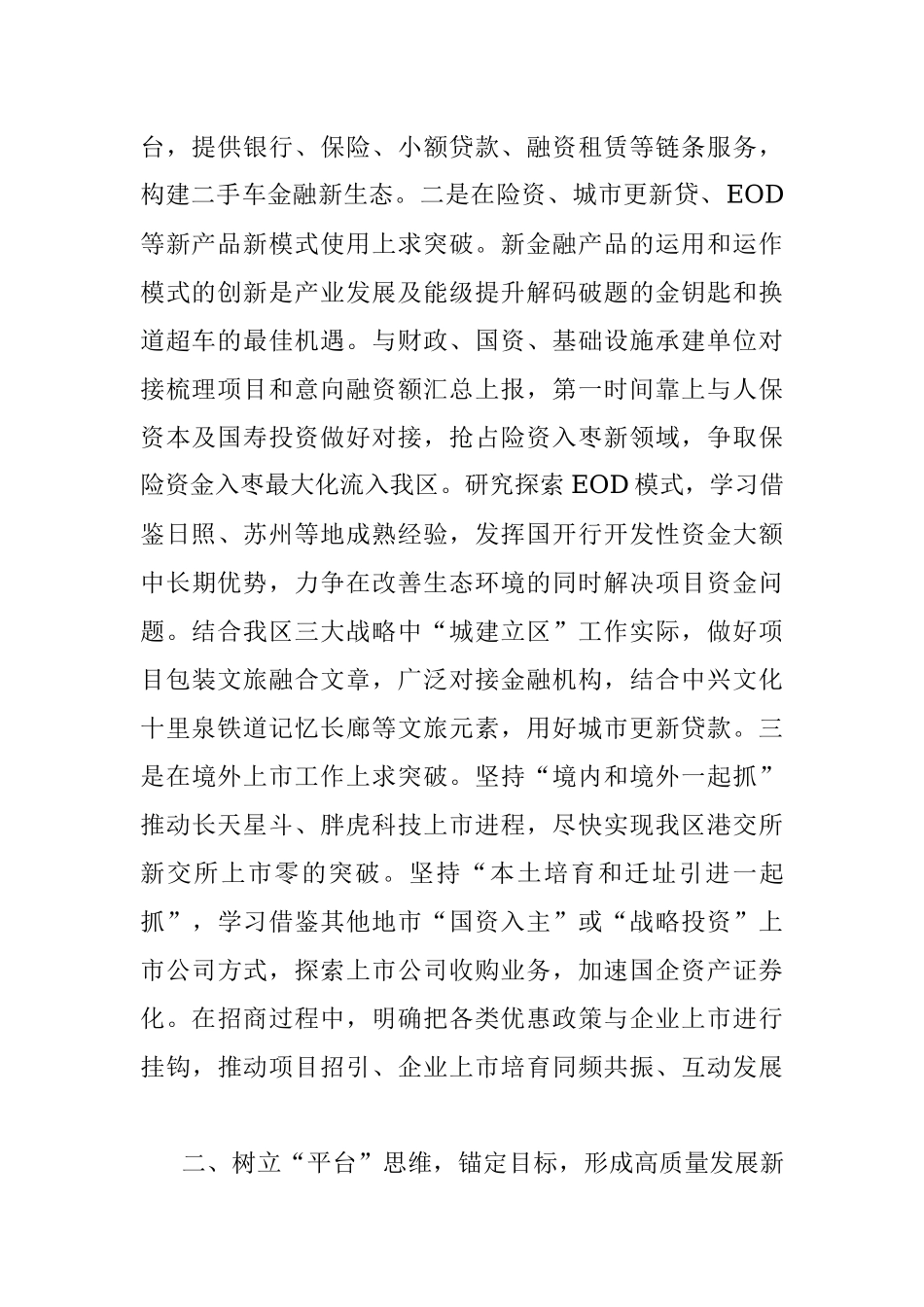 台，提供银行、保险、小额贷款、融资租赁等链条服务，构建二手车金融新生态。二是在险资、城市更新贷、EOD等新产品新模式使用上求突破。新金融产品的运用和运作模式的创新是产业发展及能级提升解码破题的金钥匙和换道超车的最佳机遇。与财政、国资、基础设施承建单位对接梳理项目和意向融资额汇总上报，第一时间靠上与人保资本及国寿投资做好对接，抢占险资入枣新领域，争取保险资金入枣最大化流入我区。研究探索EOD模式，学习借鉴日照、苏州等地成熟经验，发挥国开行开发性资金大额中长期优势，力争在改善生态环境的同时解决项目资金问题。结合我区三大战略中“城建立区”工作实际，做好项目包装文旅融合文章，广泛对接金融机构，结合中兴文化十里泉铁道记忆长廊等文旅元素，用好城市更新贷款。三是在境外上市工作上求突破。坚持“境内和境外一起抓”推动长天星斗、胖虎科技上市进程，尽快实现我区港交所新交所上市零的突破。坚持“本土培育和迁址引进一起抓”，学习借鉴其他地市“国资入主”或“战略投资”上市公司方式，探索上市公司收购业务，加速国企资产证券化。在招商过程中，明确把各类优惠政策与企业上市进行挂钩，推动项目招引、企业上市培育同频共振、互动发展

二、树立“平台”思维，锚定目标，形成高质量发展新